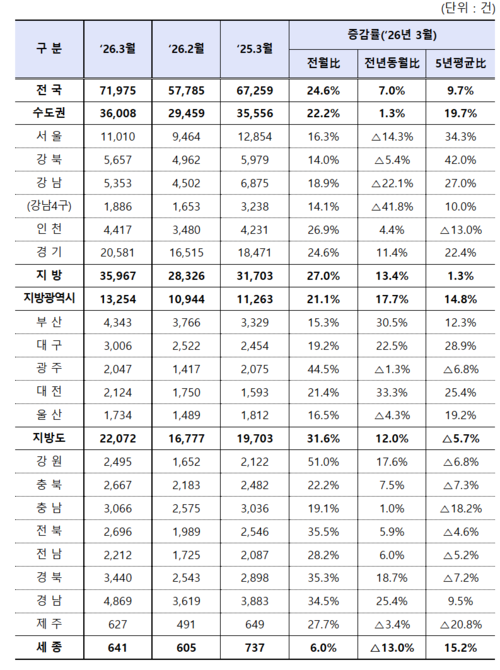 (단위 : 건)

| 구 분 | '26.3월 | '26.2월 | '25.3월 | 증감률('26년 3월) 전월比 | 증감률('26년 3월) 전년동월比 | 증감률('26년 3월) 5년평균比 |
|---|---|---|---|---|---|---|
| 전 국 | 71,975 | 57,785 | 67,259 | 24.6% | 7.0% | 9.7% |
| 수도권 | 36,008 | 29,459 | 35,556 | 22.2% | 1.3% | 19.7% |
| 서 울 | 11,010 | 9,464 | 12,854 | 16.3% | △14.3% | 34.3% |
| 강 북 | 5,657 | 4,962 | 5,979 | 14.0% | △5.4% | 42.0% |
| 강 남 | 5,353 | 4,502 | 6,875 | 18.9% | △22.1% | 27.0% |
| (강남4구) | 1,886 | 1,653 | 3,238 | 14.1% | △41.8% | 10.0% |
| 인 천 | 4,417 | 3,480 | 4,231 | 26.9% | 4.4% | △13.0% |
| 경 기 | 20,581 | 16,515 | 18,471 | 24.6% | 11.4% | 22.4% |
| 지 방 | 35,967 | 28,326 | 31,703 | 27.0% | 13.4% | 1.3% |
| 지방광역시 | 13,254 | 10,944 | 11,263 | 21.1% | 17.7% | 14.8% |
| 부 산 | 4,343 | 3,766 | 3,329 | 15.3% | 30.5% | 12.3% |
| 대 구 | 3,006 | 2,522 | 2,454 | 19.2% | 22.5% | 28.9% |
| 광 주 | 2,047 | 1,417 | 2,075 | 44.5% | △1.3% | △6.8% |
| 대 전 | 2,124 | 1,750 | 1,593 | 21.4% | 33.3% | 25.4% |
| 울 산 | 1,734 | 1,489 | 1,812 | 16.5% | △4.3% | 19.2% |
| 지방도 | 22,072 | 16,777 | 19,703 | 31.6% | 12.0% | △5.7% |
| 강 원 | 2,495 | 1,652 | 2,122 | 51.0% | 17.6% | △6.8% |
| 충 북 | 2,667 | 2,183 | 2,482 | 22.2% | 7.5% | △7.3% |
| 충 남 | 3,066 | 2,575 | 3,036 | 19.1% | 1.0% | △18.2% |
| 전 북 | 2,696 | 1,989 | 2,546 | 35.5% | 5.9% | △4.6% |
| 전 남 | 2,212 | 1,725 | 2,087 | 28.2% | 6.0% | △5.2% |
| 경 북 | 3,440 | 2,543 | 2,898 | 35.3% | 18.7% | △7.2% |
| 경 남 | 4,869 | 3,619 | 3,883 | 34.5% | 25.4% | 9.5% |
| 제 주 | 627 | 491 | 649 | 27.7% | △3.4% | △20.8% |
| 세 종 | 641 | 605 | 737 | 6.0% | △13.0% | 15.2% |